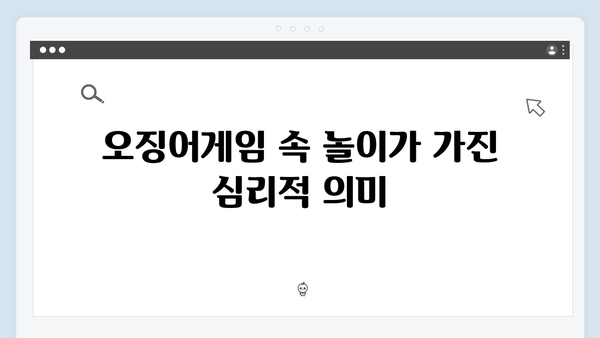 오징어게임 속 놀이가 가진 심리적 의미